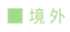 境外